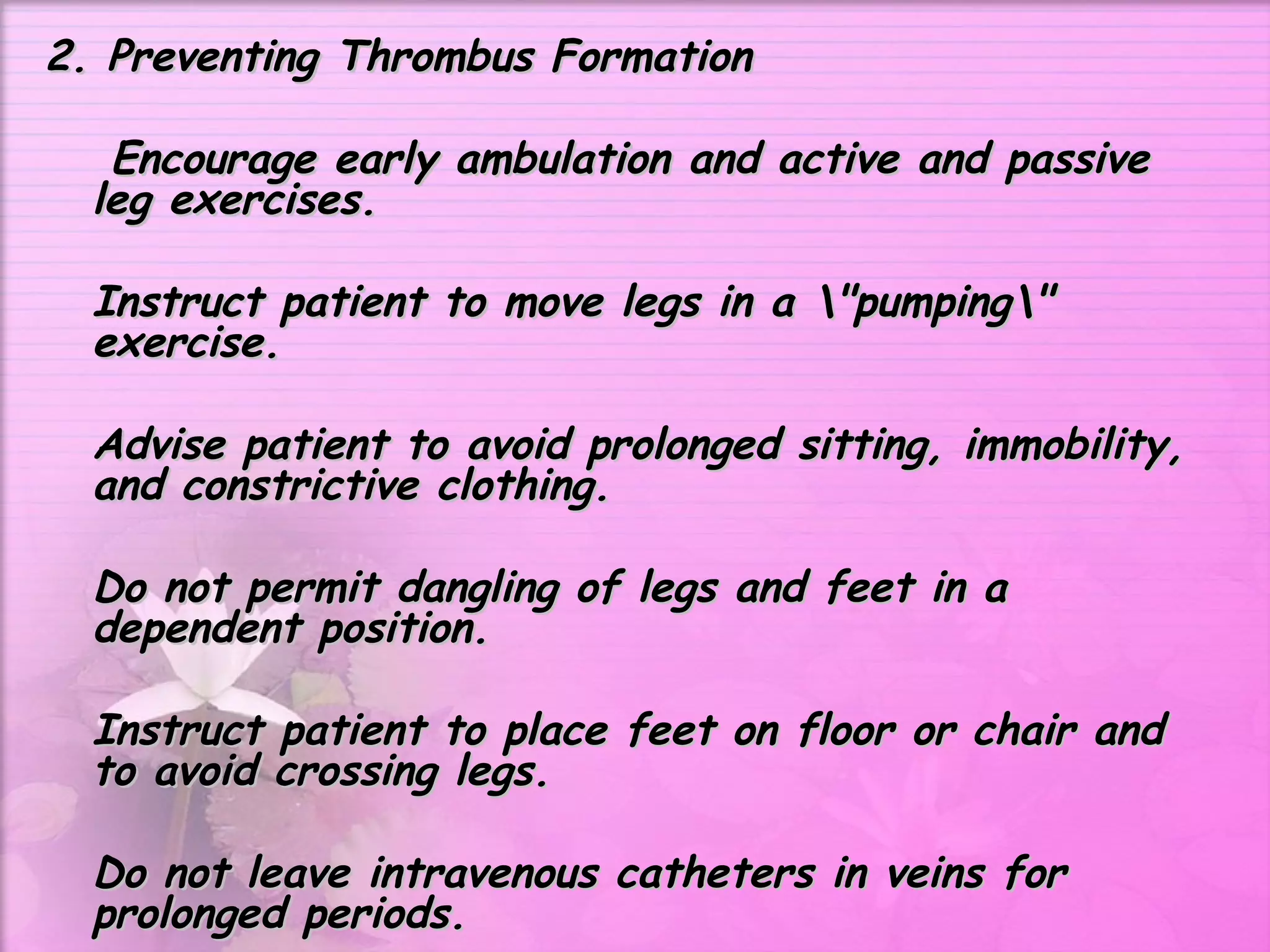 2. Preventing Thrombus Formation

Encourage early ambulation and active and passive leg exercises.

Instruct patient to move legs in a \"pumping\" exercise.

Advise patient to avoid prolonged sitting, immobility, and constrictive clothing.

Do not permit dangling of legs and feet in a dependent position.

Instruct patient to place feet on floor or chair and to avoid crossing legs.

Do not leave intravenous catheters in veins for prolonged periods.